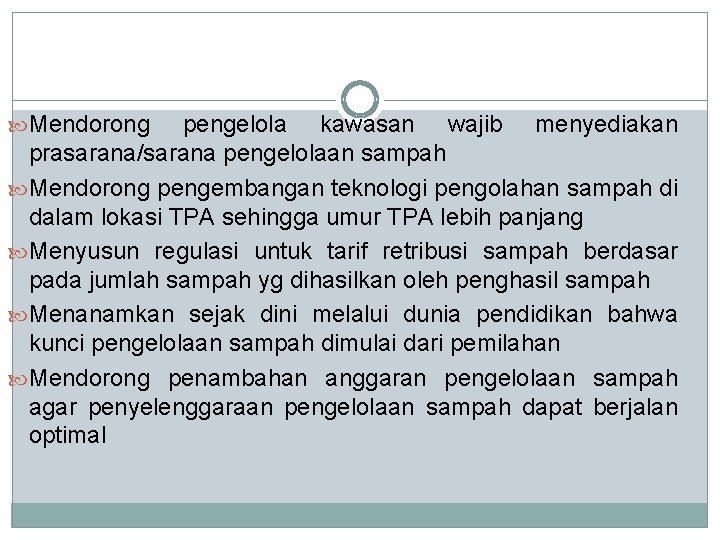 Mendorong pengelola kawasan wajib menyediakan prasarana/sarana pengelolaan sampah

Mendorong pengembangan teknologi pengolahan sampah di dalam lokasi TPA sehingga umur TPA lebih panjang

Menyusun regulasi untuk tarif retribusi sampah berdasar pada jumlah sampah yg dihasilkan oleh penghasil sampah

Menanamkan sejak dini melalui dunia pendidikan bahwa kunci pengelolaan sampah dimulai dari pemilahan

Mendorong penambahan anggaran pengelolaan sampah agar penyelenggaraan pengelolaan sampah dapat berjalan optimal